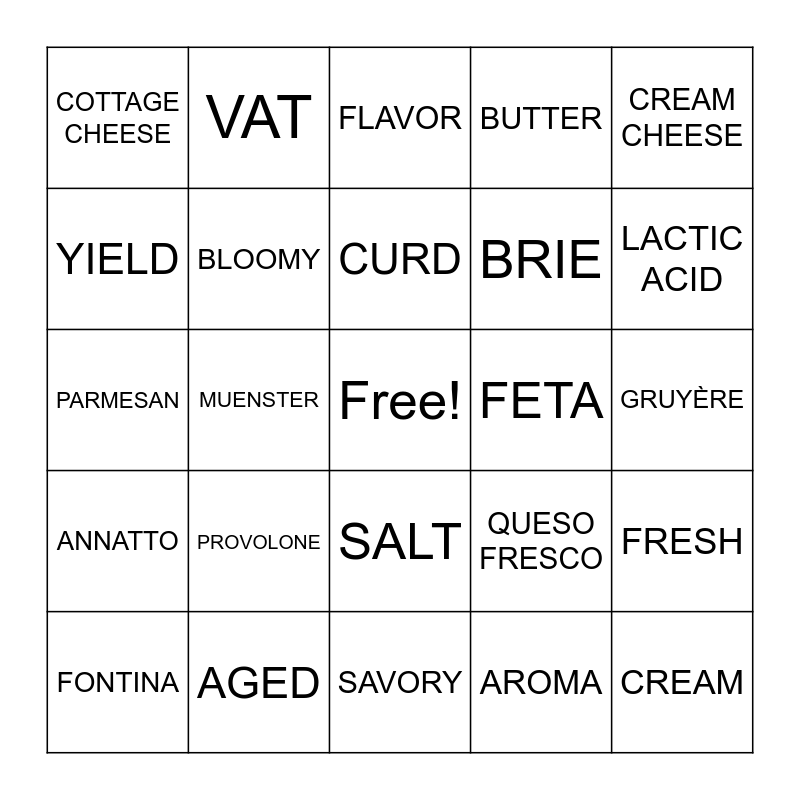 | COTTAGE CHEESE | VAT | FLAVOR | BUTTER | CREAM CHEESE |
|---|---|---|---|---|
| YIELD | BLOOMY | CURD | BRIE | LACTIC ACID |
| PARMESAN | MUENSTER | Free! | FETA | GRUYÈRE |
| ANNATTO | PROVOLONE | SALT | QUESO FRESCO | FRESH |
| FONTINA | AGED | SAVORY | AROMA | CREAM |